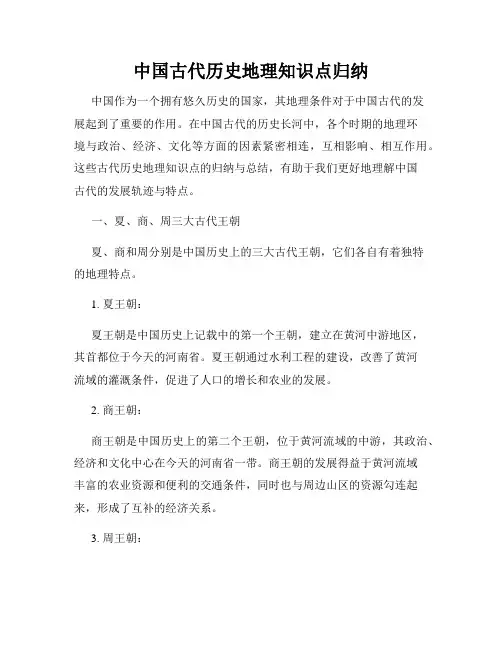 中国古代历史地理知识点归纳

中国作为一个拥有悠久历史的国家，其地理条件对于中国古代的发展起到了重要的作用。在中国古代的历史长河中，各个时期的地理环境与政治、经济、文化等方面的因素紧密相连，互相影响、相互作用。这些古代历史地理知识点的归纳与总结，有助于我们更好地理解中国古代的发展轨迹与特点。

一、夏、商、周三大古代王朝

夏、商和周分别是中国历史上的三大古代王朝，它们各自有着独特的地理特点。

1. 夏王朝：

夏王朝是中国历史上记载中的第一个王朝，建立在黄河中游地区，其首都位于今天的河南省。夏王朝通过水利工程的建设，改善了黄河流域的灌溉条件，促进了人口的增长和农业的发展。

2. 商王朝：

商王朝是中国历史上的第二个王朝，位于黄河流域的中游，其政治、经济和文化中心在今天的河南省一带。商王朝的发展得益于黄河流域丰富的农业资源和便利的交通条件，同时也与周边山区的资源勾连起来，形成了互补的经济关系。

3. 周王朝：